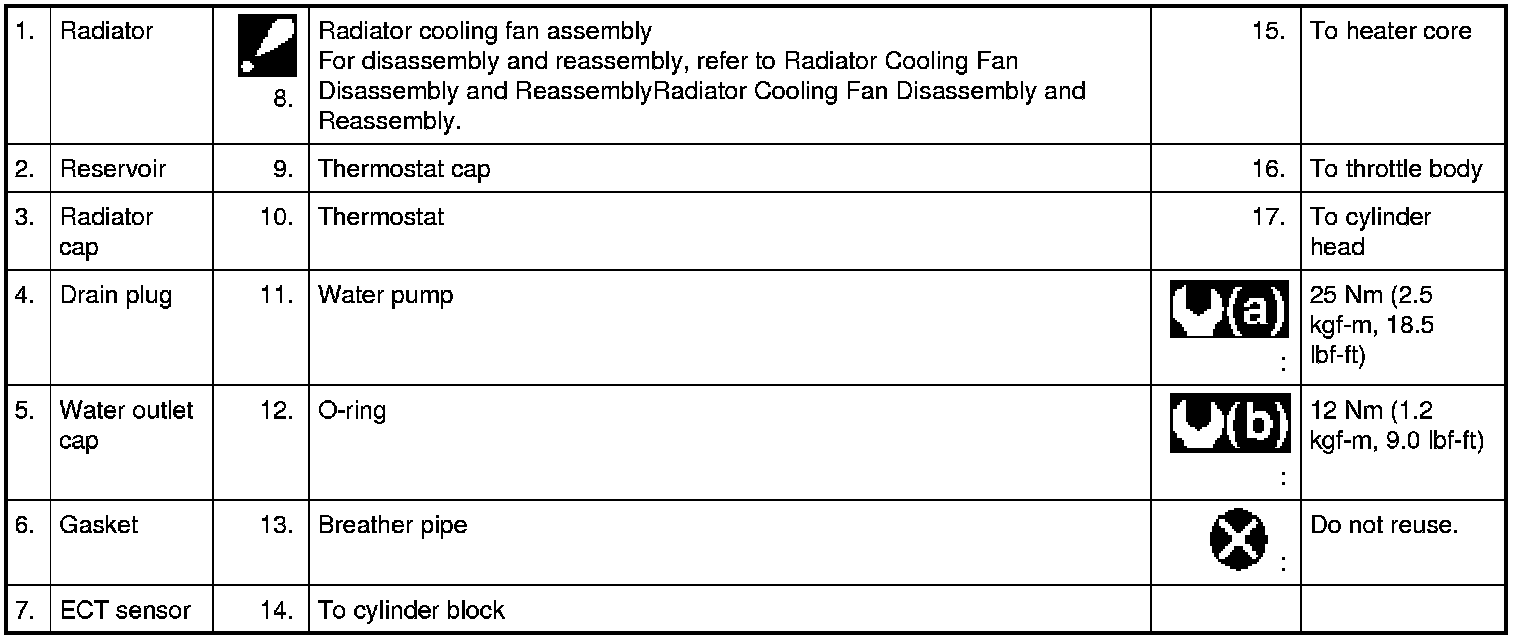 | 1. | Radiator | 8. | Radiator cooling fan assembly For disassembly and reassembly, refer to Radiator Cooling Fan Disassembly and ReassemblyRadiator Cooling Fan Disassembly and Reassembly. | 15. | To heater core |
|---|---|---|---|---|---|
| 2. | Reservoir | 9. | Thermostat cap | 16. | To throttle body |
| 3. | Radiator cap | 10. | Thermostat | 17. | To cylinder head |
| 4. | Drain plug | 11. | Water pump | (a) : | 25 Nm (2.5 kgf-m, 18.5 lbf-ft) |
| 5. | Water outlet cap | 12. | O-ring | (b) : | 12 Nm (1.2 kgf-m, 9.0 lbf-ft) |
| 6. | Gasket | 13. | Breather pipe | : | Do not reuse. |
| 7. | ECT sensor | 14. | To cylinder block | | |